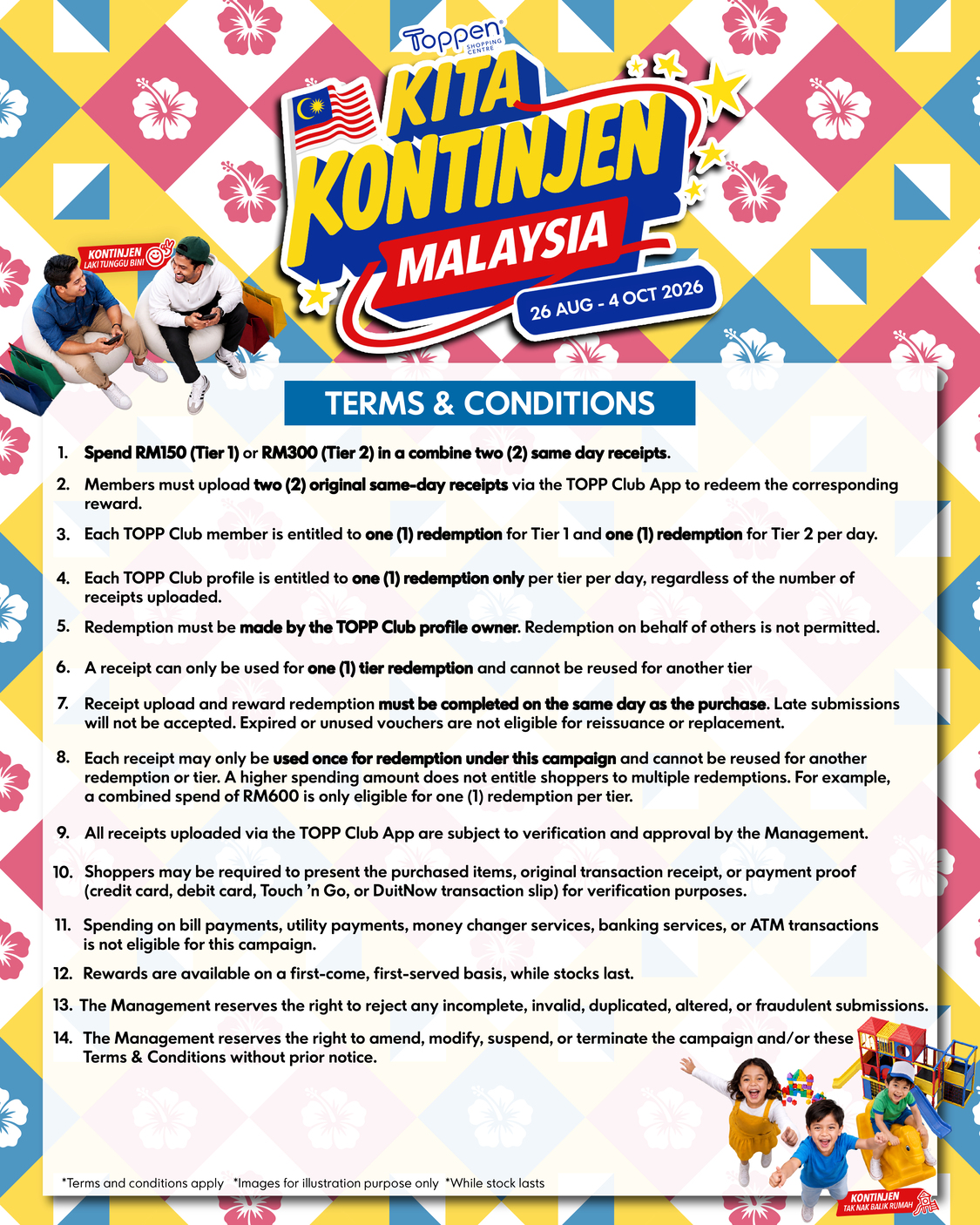 Toppen SHOPPING CENTRE

KITA KONTINJEN MALAYSIA

26 AUG - 4 OCT 2026

KONTINJEN LAKI TUNGGU BINI

TERMS & CONDITIONS

1. Spend RM150 (Tier 1) or RM300 (Tier 2) in a combine two (2) same day receipts.

2. Members must upload two (2) original same-day receipts via the TOPP Club App to redeem the corresponding reward.

3. Each TOPP Club member is entitled to one (1) redemption for Tier 1 and one (1) redemption for Tier 2 per day.

4. Each TOPP Club profile is entitled to one (1) redemption only per tier per day, regardless of the number of receipts uploaded.

5. Redemption must be made by the TOPP Club profile owner. Redemption on behalf of others is not permitted.

6. A receipt can only be used for one (1) tier redemption and cannot be reused for another tier

7. Receipt upload and reward redemption must be completed on the same day as the purchase. Late submissions will not be accepted. Expired or unused vouchers are not eligible for reissuance or replacement.

8. Each receipt may only be used once for redemption under this campaign and cannot be reused for another redemption or tier. A higher spending amount does not entitle shoppers to multiple redemptions. For example, a combined spend of RM600 is only eligible for one (1) redemption per tier.

9. All receipts uploaded via the TOPP Club App are subject to verification and approval by the Management.

10. Shoppers may be required to present the purchased items, original transaction receipt, or payment proof (credit card, debit card, Touch 'n Go, or DuitNow transaction slip) for verification purposes.

11. Spending on bill payments, utility payments, money changer services, banking services, or ATM transactions is not eligible for this campaign.

12. Rewards are available on a first-come, first-served basis, while stocks last.

13. The Management reserves the right to reject any incomplete, invalid, duplicated, altered, or fraudulent submissions.

14. The Management reserves the right to amend, modify, suspend, or terminate the campaign and/or these Terms & Conditions without prior notice.

*Terms and conditions apply *Images for illustration purpose only *While stock lasts

KONTINJEN TAK NAK BALIK RUMAH